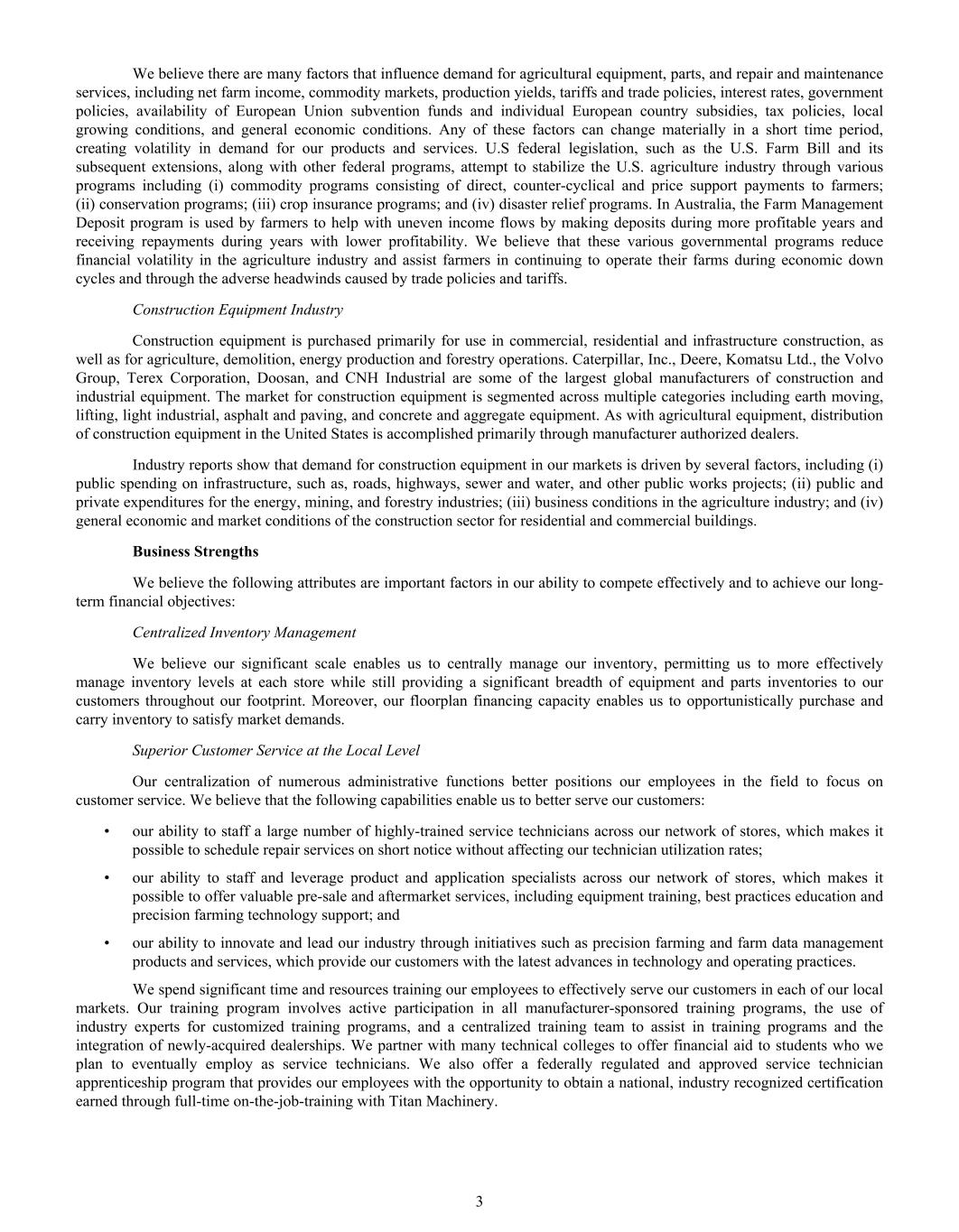 We believe there are many factors that influence demand for agricultural equipment, parts, and repair and maintenance services, including net farm income, commodity markets, production yields, tariffs and trade policies, interest rates, government policies, availability of European Union subvention funds and individual European country subsidies, tax policies, local growing conditions, and general economic conditions. Any of these factors can change materially in a short time period, creating volatility in demand for our products and services. U.S federal legislation, such as the U.S. Farm Bill and its subsequent extensions, along with other federal programs, attempt to stabilize the U.S. agriculture industry through various programs including (i) commodity programs consisting of direct, counter-cyclical and price support payments to farmers; (ii) conservation programs; (iii) crop insurance programs; and (iv) disaster relief programs. In Australia, the Farm Management Deposit program is used by farmers to help with uneven income flows by making deposits during more profitable years and receiving repayments during years with lower profitability. We believe that these various governmental programs reduce financial volatility in the agriculture industry and assist farmers in continuing to operate their farms during economic down cycles and through the adverse headwinds caused by trade policies and tariffs.

Construction Equipment Industry

Construction equipment is purchased primarily for use in commercial, residential and infrastructure construction, as well as for agriculture, demolition, energy production and forestry operations. Caterpillar, Inc., Deere, Komatsu Ltd., the Volvo Group, Terex Corporation, Doosan, and CNH Industrial are some of the largest global manufacturers of construction and industrial equipment. The market for construction equipment is segmented across multiple categories including earth moving, lifting, light industrial, asphalt and paving, and concrete and aggregate equipment. As with agricultural equipment, distribution of construction equipment in the United States is accomplished primarily through manufacturer authorized dealers.

Industry reports show that demand for construction equipment in our markets is driven by several factors, including (i) public spending on infrastructure, such as, roads, highways, sewer and water, and other public works projects; (ii) public and private expenditures for the energy, mining, and forestry industries; (iii) business conditions in the agriculture industry; and (iv) general economic and market conditions of the construction sector for residential and commercial buildings.

Business Strengths

We believe the following attributes are important factors in our ability to compete effectively and to achieve our long-term financial objectives:

Centralized Inventory Management

We believe our significant scale enables us to centrally manage our inventory, permitting us to more effectively manage inventory levels at each store while still providing a significant breadth of equipment and parts inventories to our customers throughout our footprint. Moreover, our floorplan financing capacity enables us to opportunistically purchase and carry inventory to satisfy market demands.

Superior Customer Service at the Local Level

Our centralization of numerous administrative functions better positions our employees in the field to focus on customer service. We believe that the following capabilities enable us to better serve our customers:

• our ability to staff a large number of highly-trained service technicians across our network of stores, which makes it possible to schedule repair services on short notice without affecting our technician utilization rates;

• our ability to staff and leverage product and application specialists across our network of stores, which makes it possible to offer valuable pre-sale and aftermarket services, including equipment training, best practices education and precision farming technology support; and

• our ability to innovate and lead our industry through initiatives such as precision farming and farm data management products and services, which provide our customers with the latest advances in technology and operating practices.

We spend significant time and resources training our employees to effectively serve our customers in each of our local markets. Our training program involves active participation in all manufacturer-sponsored training programs, the use of industry experts for customized training programs, and a centralized training team to assist in training programs and the integration of newly-acquired dealerships. We partner with many technical colleges to offer financial aid to students who we plan to eventually employ as service technicians. We also offer a federally regulated and approved service technician apprenticeship program that provides our employees with the opportunity to obtain a national, industry recognized certification earned through full-time on-the-job-training with Titan Machinery.

3